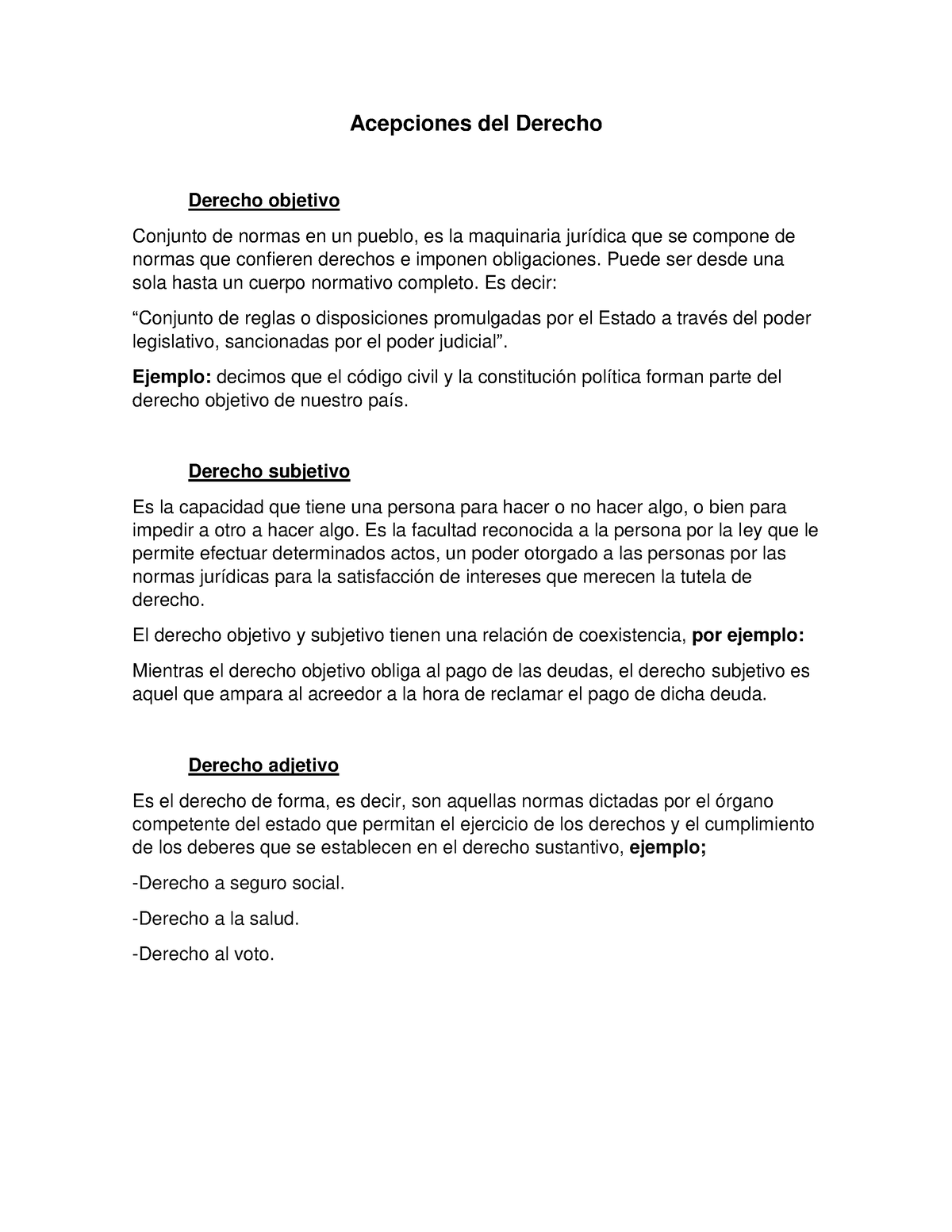 Acepciones del Derecho

Derecho objetivo

Conjunto de normas en un pueblo, es la maquinaria jurídica que se compone de normas que confieren derechos e imponen obligaciones. Puede ser desde una sola hasta un cuerpo normativo completo. Es decir:

“Conjunto de reglas o disposiciones promulgadas por el Estado a través del poder legislativo, sancionadas por el poder judicial”.

Ejemplo: decimos que el código civil y la constitución política forman parte del derecho objetivo de nuestro país.

Derecho subjetivo

Es la capacidad que tiene una persona para hacer o no hacer algo, o bien para impedir a otro a hacer algo. Es la facultad reconocida a la persona por la ley que le permite efectuar determinados actos, un poder otorgado a las personas por las normas jurídicas para la satisfacción de intereses que merecen la tutela de derecho.

El derecho objetivo y subjetivo tienen una relación de coexistencia, por ejemplo:

Mientras el derecho objetivo obliga al pago de las deudas, el derecho subjetivo es aquel que ampara al acreedor a la hora de reclamar el pago de dicha deuda.

Derecho adjetivo

Es el derecho de forma, es decir, son aquellas normas dictadas por el órgano competente del estado que permitan el ejercicio de los derechos y el cumplimiento de los deberes que se establecen en el derecho sustantivo, ejemplo;

-Derecho a seguro social.

-Derecho a la salud.

-Derecho al voto.